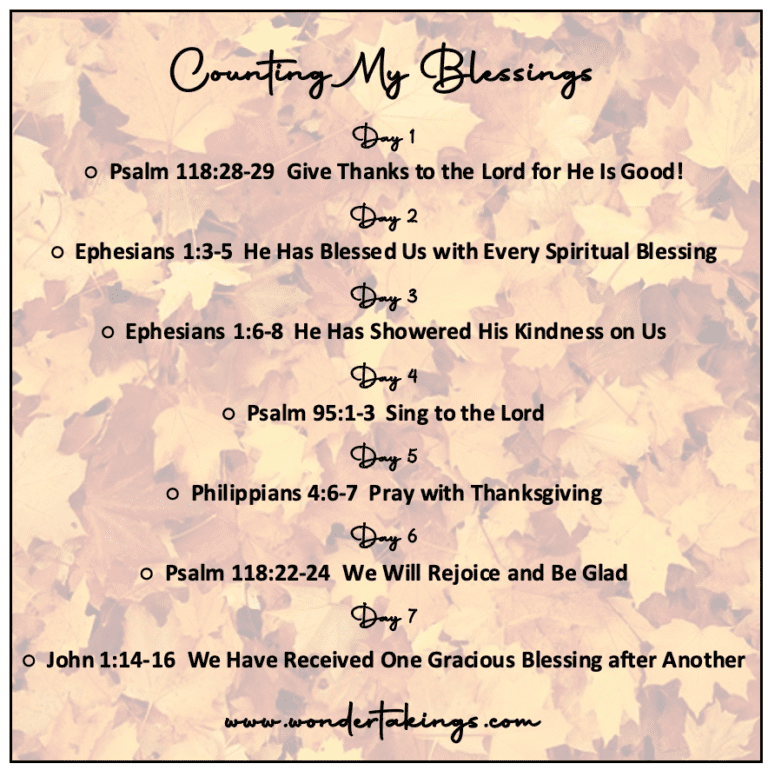 Counting My Blessings

Day 1

○ Psalm 118:28-29 Give Thanks to the Lord for He Is Good!

Day 2

○ Ephesians 1:3-5 He Has Blessed Us with Every Spiritual Blessing

Day 3

○ Ephesians 1:6-8 He Has Showered His Kindness on Us

Day 4

○ Psalm 95:1-3 Sing to the Lord

Day 5

○ Philippians 4:6-7 Pray with Thanksgiving

Day 6

○ Psalm 118:22-24 We Will Rejoice and Be Glad

Day 7

○ John 1:14-16 We Have Received One Gracious Blessing after Another

www.wondertakings.com